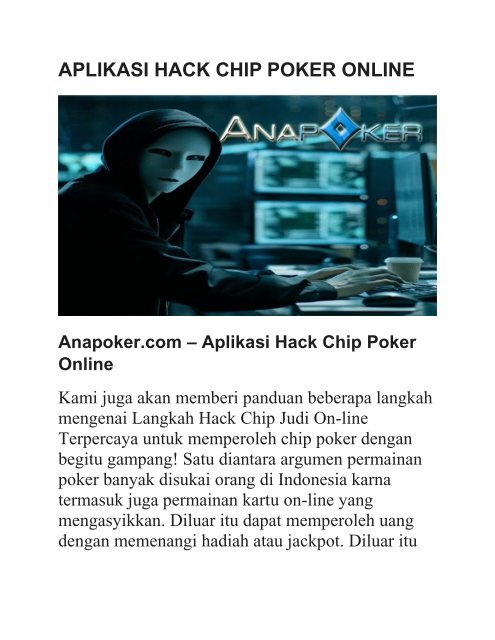 APLIKASI HACK CHIP POKER ONLINE

ANAPOKER

Anapoker.com – Aplikasi Hack Chip Poker Online

Kami juga akan memberi panduan beberapa langkah mengenai Langkah Hack Chip Judi On-line Terpercaya untuk memperoleh chip poker dengan begitu gampang! Satu diantara argumen permainan poker banyak disukai orang di Indonesia karna termasuk juga permainan kartu on-line yang mengasyikkan. Diluar itu dapat memperoleh uang dengan memenangi hadiah atau jackpot. Diluar itu